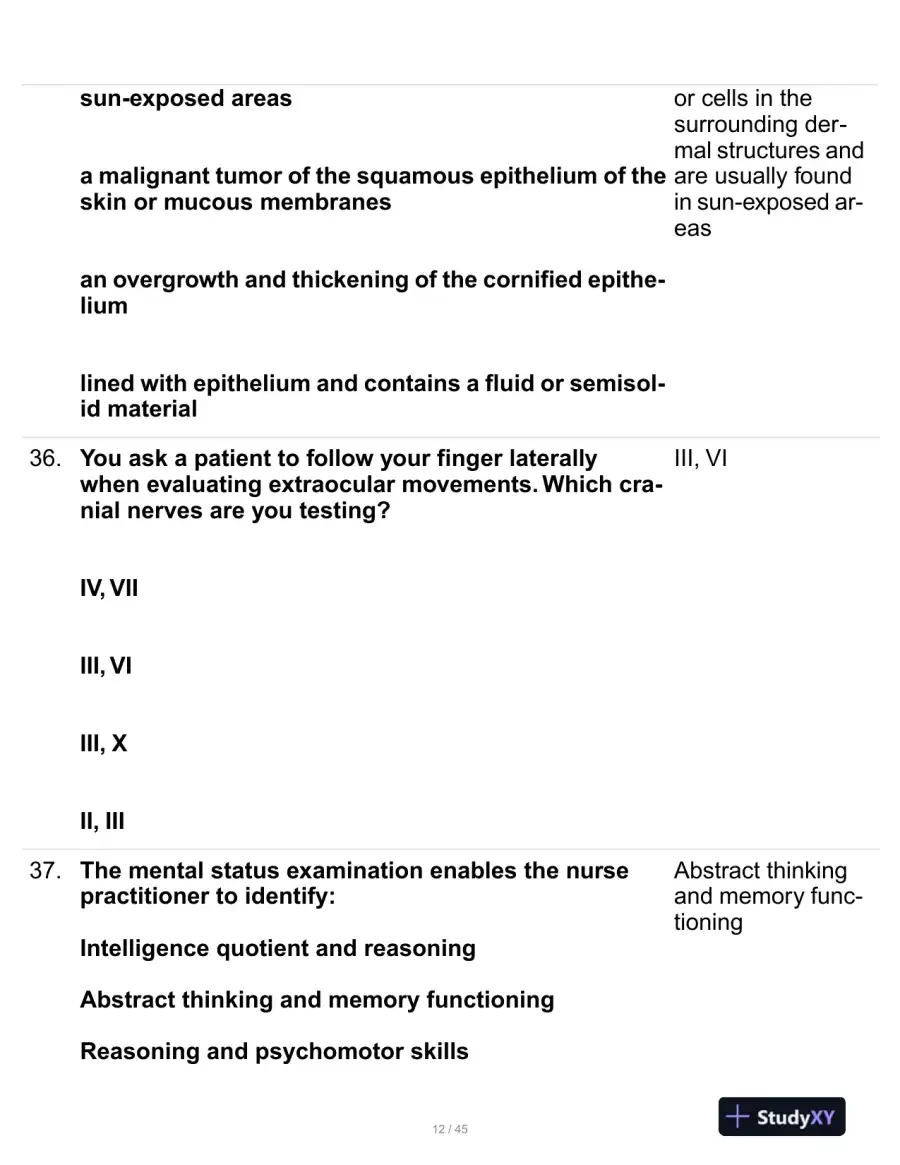 sun-exposed areas

a malignant tumor of the squamous epithelium of the skin or mucous membranes

an overgrowth and thickening of the cornified epithelium

lined with epithelium and contains a fluid or semisolid material

or cells in the surrounding dermal structures and are usually found in sun-exposed areas

36. You ask a patient to follow your finger laterally when evaluating extraocular movements. Which cranial nerves are you testing?

IV, VII

III, VI

III, X

II, III

III, VI

37. The mental status examination enables the nurse practitioner to identify:

Intelligence quotient and reasoning

Abstract thinking and memory functioning

Reasoning and psychomotor skills

Abstract thinking and memory functioning

12 / 45

StudyXY